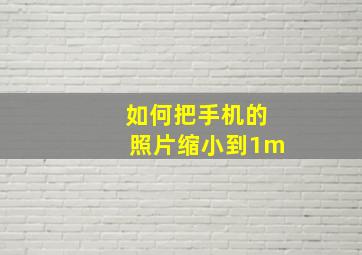 如何把手机的
照片缩小到1m